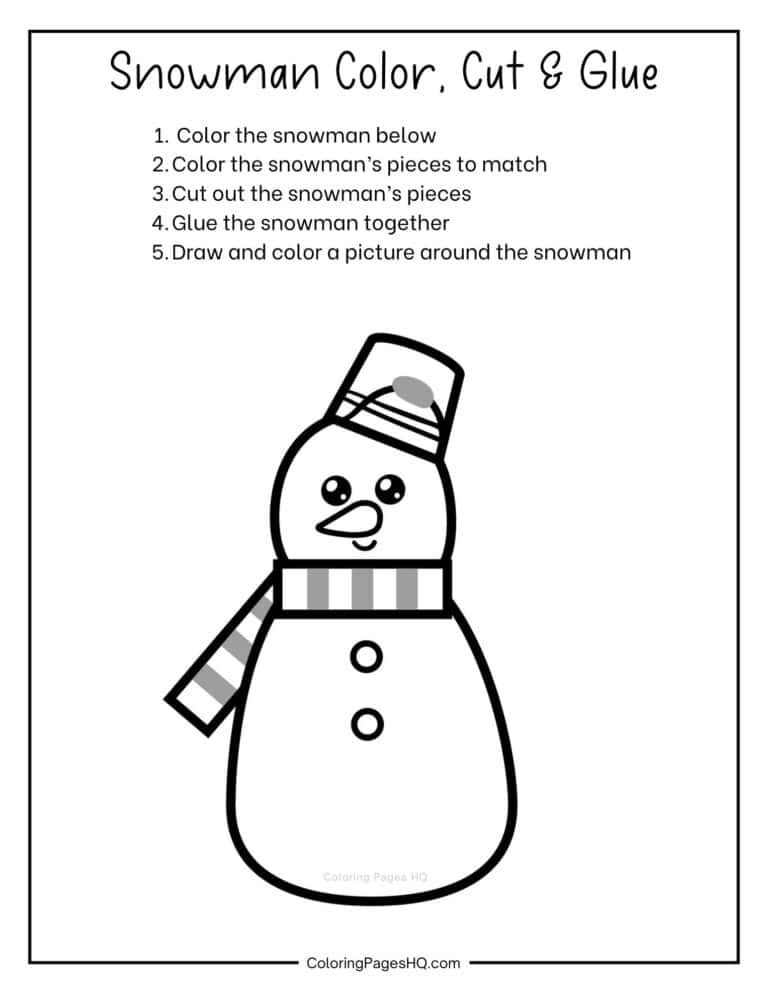 Snowman Color, Cut & Glue

1. Color the snowman below
2. Color the snowman's pieces to match
3. Cut out the snowman's pieces
4. Glue the snowman together
5. Draw and color a picture around the snowman

Coloring Pages HQ

ColoringPagesHQ.com